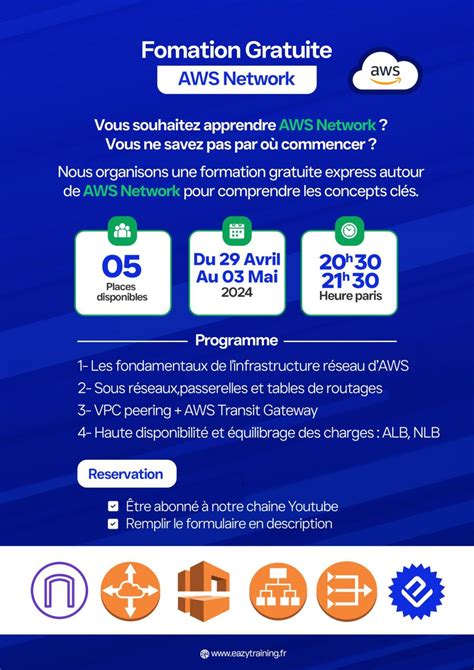 Fomation Gratuite
AWS Network

aws

Vous souhaitez apprendre AWS Network ?
Vous ne savez pas par où commencer ?

Nous organisons une formation gratuite express autour de AWS Network pour comprendre les concepts clés.

05
Places disponibles

Du 29 Avril
Au 03 Mai
2024

20h30
21h30
Heure paris

Programme

1- Les fondamentaux de l'infrastructure réseau d'AWS
2- Sous réseaux,passerelles et tables de routages
3- VPC peering + AWS Transit Gateway
4- Haute disponibilité et équilibrage des charges : ALB, NLB

Reservation

Être abonné à notre chaine Youtube
Remplir le formulaire en description

www.eazytraining.fr